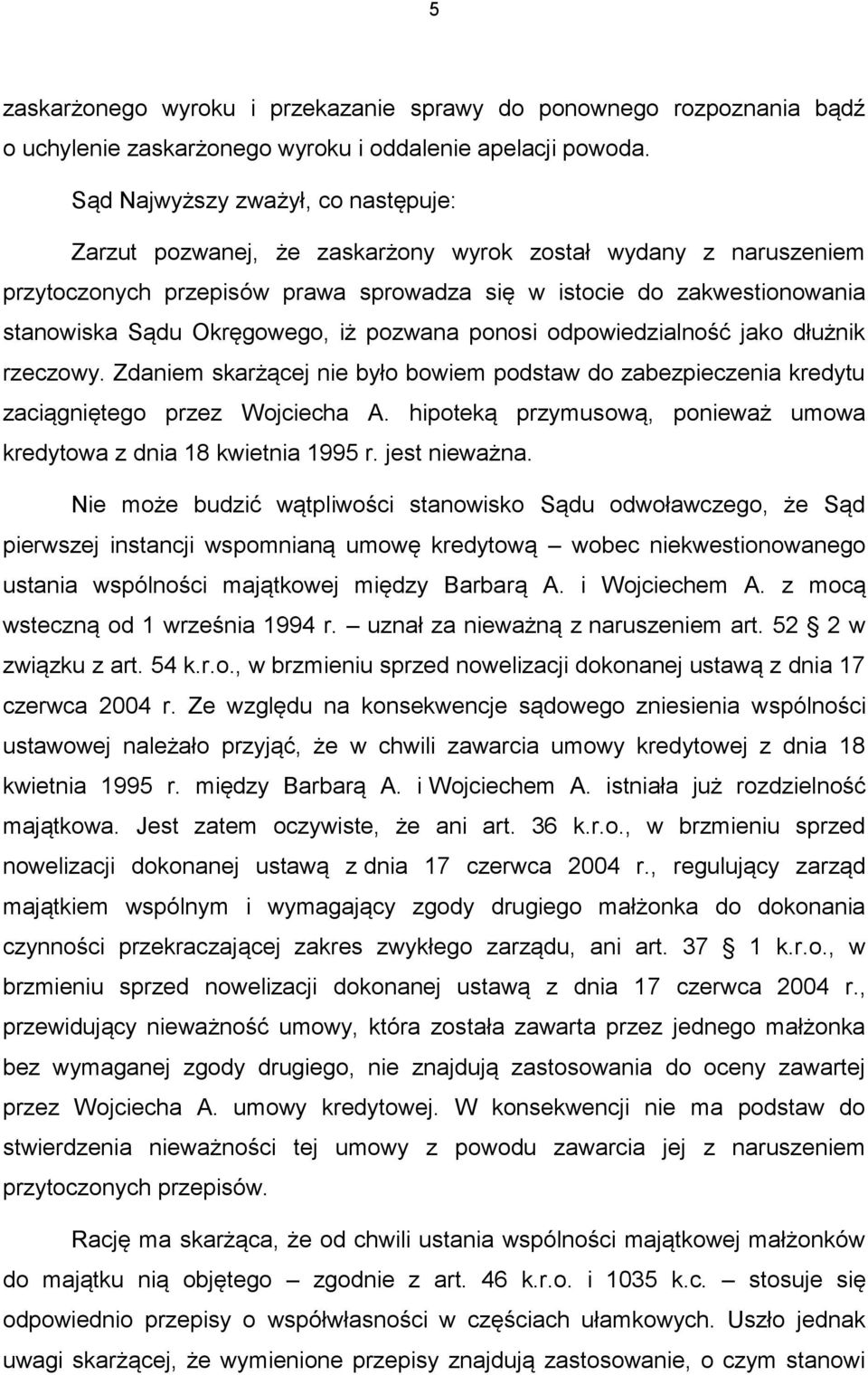 5

zaskarżonego wyroku i przekazanie sprawy do ponownego rozpoznania bądź o uchylenie zaskarżonego wyroku i oddalenie apelacji powoda.

Sąd Najwyższy zważył, co następuje:

Zarzut pozwanej, że zaskarżony wyrok został wydany z naruszeniem przytoczonych przepisów prawa sprowadza się w istocie do zakwestionowania stanowiska Sądu Okręgowego, iż pozwana ponosi odpowiedzialność jako dłużnik rzeczowy. Zdaniem skarżącej nie było bowiem podstaw do zabezpieczenia kredytu zaciągniętego przez Wojciecha A. hipoteką przymusową, ponieważ umowa kredytowa z dnia 18 kwietnia 1995 r. jest nieważna.

Nie może budzić wątpliwości stanowisko Sądu odwoławczego, że Sąd pierwszej instancji wspomnianą umowę kredytową – wobec niekwestionowanego ustania wspólności majątkowej między Barbarą A. i Wojciechem A. z mocą wsteczną od 1 września 1994 r. – uznał za nieważną z naruszeniem art. 52 2 w związku z art. 54 k.r.o., w brzmieniu sprzed nowelizacji dokonanej ustawą z dnia 17 czerwca 2004 r. Ze względu na konsekwencje sądowego zniesienia wspólności ustawowej należało przyjąć, że w chwili zawarcia umowy kredytowej z dnia 18 kwietnia 1995 r. między Barbarą A. i Wojciechem A. istniała już rozdzielność majątkowa. Jest zatem oczywiste, że ani art. 36 k.r.o., w brzmieniu sprzed nowelizacji dokonanej ustawą z dnia 17 czerwca 2004 r., regulujący zarząd majątkiem wspólnym i wymagający zgody drugiego małżonka do dokonania czynności przekraczającej zakres zwykłego zarządu, ani art. 37 1 k.r.o., w brzmieniu sprzed nowelizacji dokonanej ustawą z dnia 17 czerwca 2004 r., przewidujący nieważność umowy, która została zawarta przez jednego małżonka bez wymaganej zgody drugiego, nie znajdują zastosowania do oceny zawartej przez Wojciecha A. umowy kredytowej. W konsekwencji nie ma podstaw do stwierdzenia nieważności tej umowy z powodu zawarcia jej z naruszeniem przytoczonych przepisów.

Rację ma skarżąca, że od chwili ustania wspólności majątkowej małżonków do majątku nią objętego – zgodnie z art. 46 k.r.o. i 1035 k.c. – stosuje się odpowiednio przepisy o współwłasności w częściach ułamkowych. Uszło jednak uwagi skarżącej, że wymienione przepisy znajdują zastosowanie, o czym stanowi